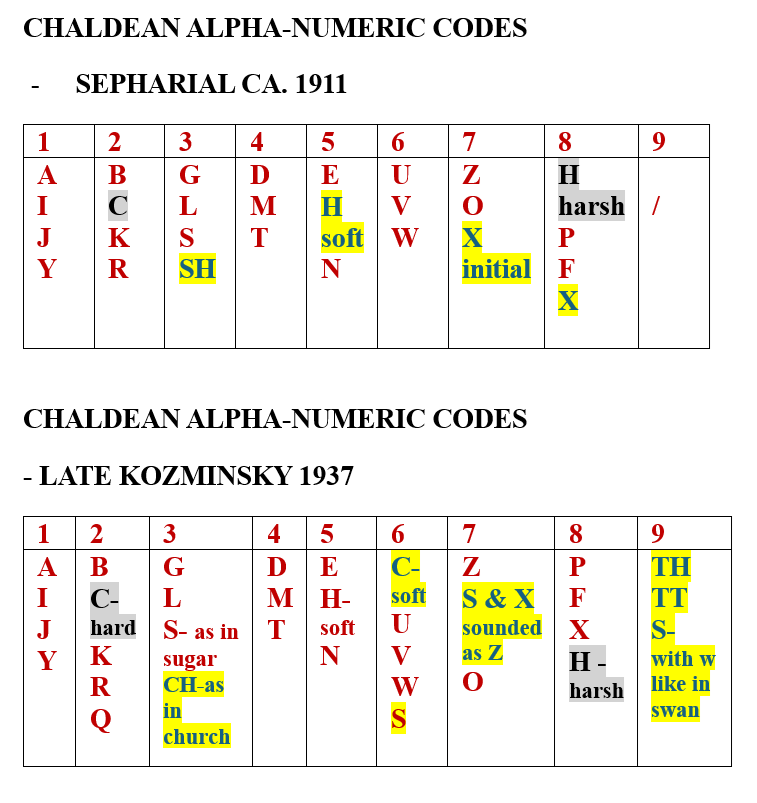 CHALDEAN ALPHA-NUMERIC CODES

- SEPHARIAL CA. 1911

| 1 | 2 | 3 | 4 | 5 | 6 | 7 | 8 | 9 |
|---|---|---|---|---|---|---|---|---|
| A I J Y | B C K R | G L S SH | D M T | E H soft N | U V W | Z O X initial | H harsh P F X | / |

CHALDEAN ALPHA-NUMERIC CODES

- LATE KOZMINSKY 1937

| 1 | 2 | 3 | 4 | 5 | 6 | 7 | 8 | 9 |
|---|---|---|---|---|---|---|---|---|
| A I J Y | B C- hard K R Q | G L S- as in sugar CH-as in church | D M T | E H- soft N | C- soft U V W S | Z S & X sounded as Z O | P F X H - harsh | TH TT S- with w like in swan |